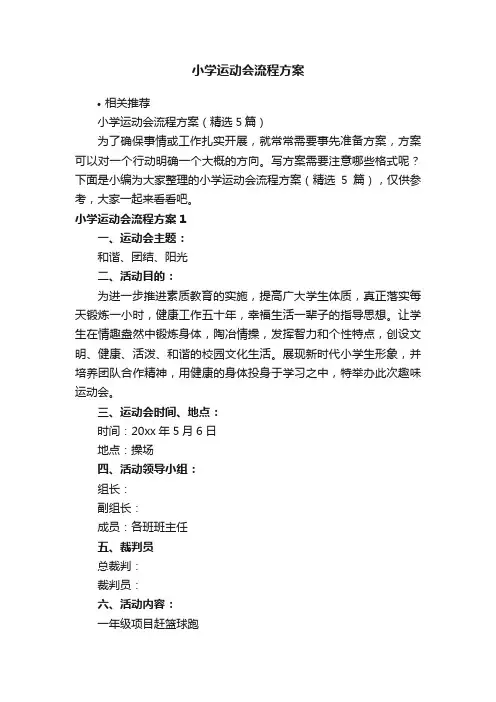 小学运动会流程方案

• 相关推荐

小学运动会流程方案（精选 5 篇）

为了确保事情或工作扎实开展，就常常需要事先准备方案，方案可以对一个行动明确一个大概的方向。写方案需要注意哪些格式呢？下面是小编为大家整理的小学运动会流程方案（精选 5 篇），仅供参考，大家一起来看看吧。

小学运动会流程方案 1

一、运动会主题：

和谐、团结、阳光

二、活动目的：

为进一步推进素质教育的实施，提高广大学生体质，真正落实每天锻炼一小时，健康工作五十年，幸福生活一辈子的指导思想。让学生在情趣盎然中锻炼身体，陶冶情操，发挥智力和个性特点，创设文明、健康、活泼、和谐的校园文化生活。展现新时代小学生形象，并培养团队合作精神，用健康的身体投身于学习之中，特举办此次趣味运动会。

三、运动会时间、地点：

时间：20xx 年 5 月 6 日

地点：操场

四、活动领导小组：

组长：

副组长：

成员：各班班主任

五、裁判员

总裁判：

裁判员：

六、活动内容：

一年级项目赶篮球跑